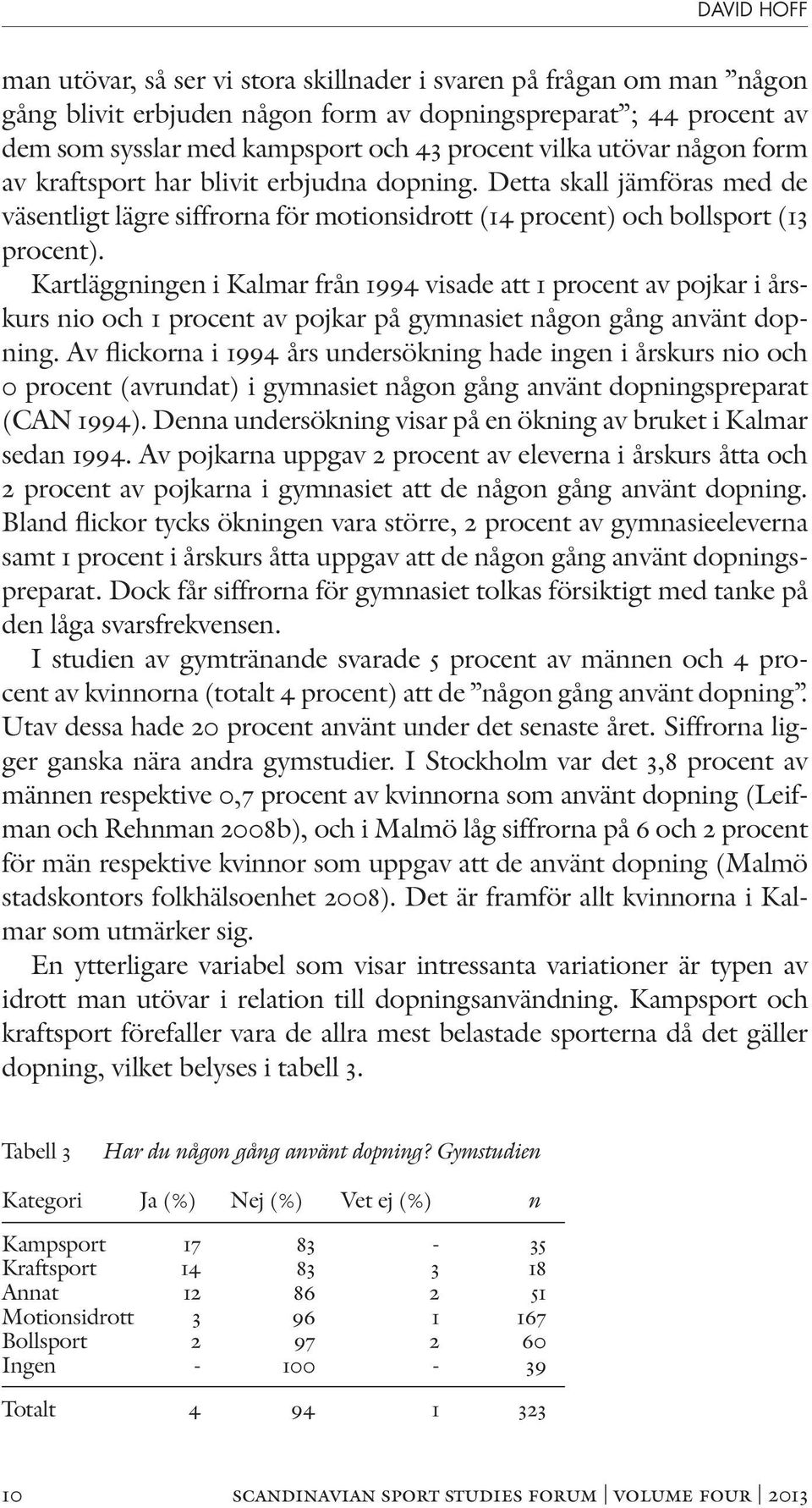 DAVID HOFF

man utövar, så ser vi stora skillnader i svaren på frågan om man ”någon gång blivit erbjuden någon form av dopningspreparat”; 44 procent av dem som sysslar med kampsport och 43 procent vilka utövar någon form av kraftsport har blivit erbjudna dopning. Detta skall jämföras med de väsentligt lägre siffrorna för motionsidrott (14 procent) och bollsport (13 procent).

Kartläggningen i Kalmar från 1994 visade att 1 procent av pojkar i årskurs nio och 1 procent av pojkar på gymnasiet någon gång använt dopning. Av flickorna i 1994 års undersökning hade ingen i årskurs nio och 0 procent (avrundat) i gymnasiet någon gång använt dopningspreparat (CAN 1994). Denna undersökning visar på en ökning av bruket i Kalmar sedan 1994. Av pojkarna uppgav 2 procent av eleverna i årskurs åtta och 2 procent av pojkarna i gymnasiet att de någon gång använt dopning. Bland flickor tycks ökningen vara större, 2 procent av gymnasieeleverna samt 1 procent i årskurs åtta uppgav att de någon gång använt dopningspreparat. Dock får siffrorna för gymnasiet tolkas försiktigt med tanke på den låga svarsfrekvensen.

I studien av gymtränande svarade 5 procent av männen och 4 procent av kvinnorna (totalt 4 procent) att de ”någon gång använt dopning”. Utav dessa hade 20 procent använt under det senaste året. Siffrorna ligger ganska nära andra gymstudier. I Stockholm var det 3,8 procent av männen respektive 0,7 procent av kvinnorna som använt dopning (Leifman och Rehnman 2008b), och i Malmö låg siffrorna på 6 och 2 procent för män respektive kvinnor som uppgav att de använt dopning (Malmö stadskontors folkhälsoenhet 2008). Det är framför allt kvinnorna i Kalmar som utmärker sig.

En ytterligare variabel som visar intressanta variationer är typen av idrott man utövar i relation till dopningsanvändning. Kampsport och kraftsport förefaller vara de allra mest belastade sporterna då det gäller dopning, vilket belyses i tabell 3.

Tabell 3 Har du någon gång använt dopning? Gymstudien

| Kategori | Ja (%) | Nej (%) | Vet ej (%) | n |
|---|---|---|---|---|
| Kampsport | 17 | 83 | - | 35 |
| Kraftsport | 14 | 83 | 3 | 18 |
| Annat | 12 | 86 | 2 | 51 |
| Motionsidrott | 3 | 96 | 1 | 167 |
| Bollsport | 2 | 97 | 2 | 60 |
| Ingen | - | 100 | - | 39 |
| Totalt | 4 | 94 | 1 | 323 |

10 SCANDINAVIAN SPORT STUDIES FORUM | VOLUME FOUR | 2013